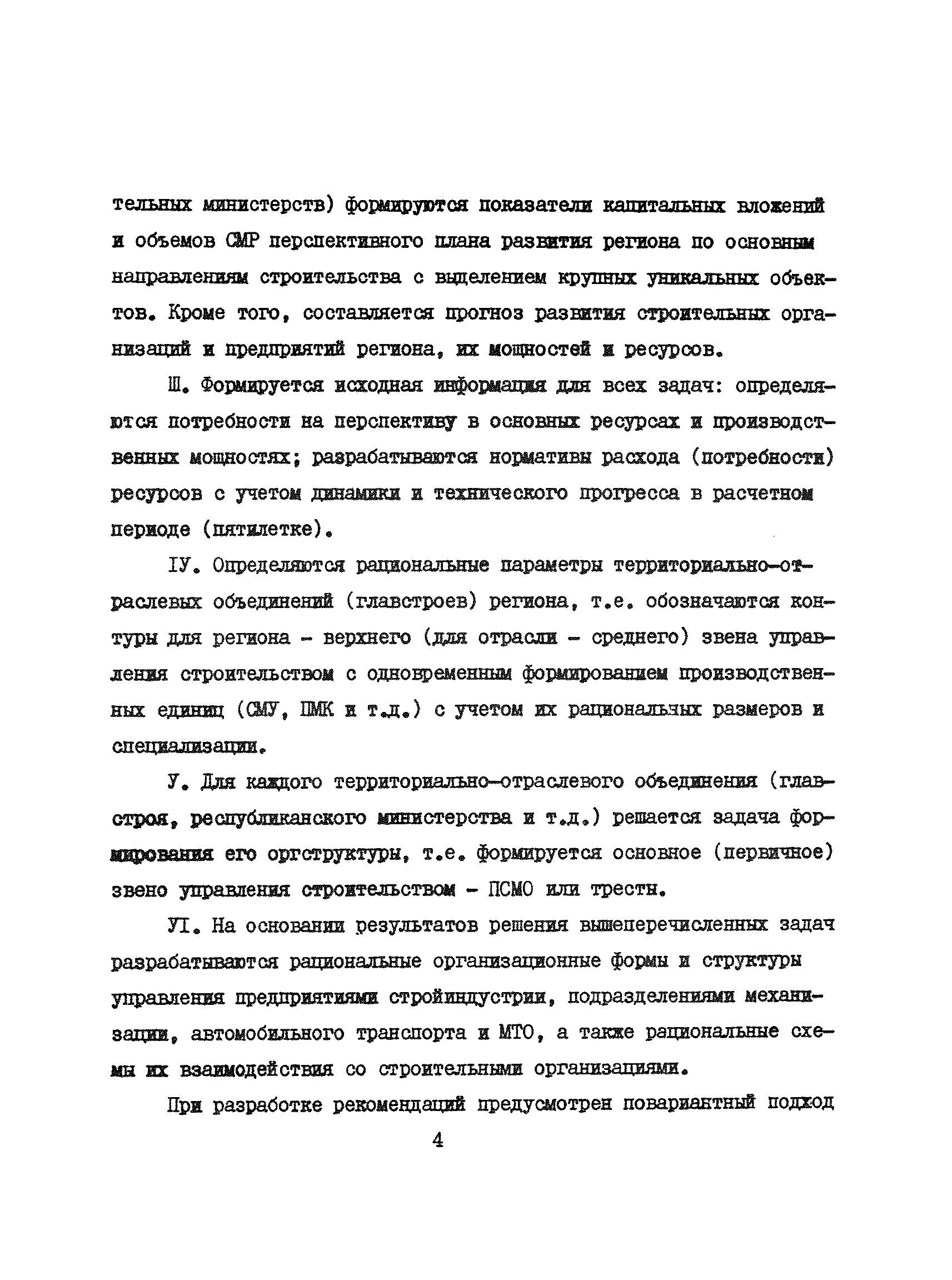 тельных министерств) формируются показатели капитальных вложений и объемов СМР перспективного плана развития региона по основным направлениям строительства с выделением крупных уникальных объектов. Кроме того, составляется прогноз развития строительных организаций и предприятий региона, их мощностей и ресурсов.

Ш. Формируется исходная информация для всех задач: определяются потребности на перспективу в основных ресурсах и производственных мощностях; разрабатываются нормативы расхода (потребности) ресурсов с учетом динамики и технического прогресса в расчетном периоде (пятилетке).

IУ. Определяются рациональные параметры территориально-отраслевых объединений (главстроев) региона, т.е. обозначаются контуры для региона - верхнего (для отрасли - среднего) звена управления строительством с одновременным формированием производственных единиц (СМУ, ПМК и т.д.) с учетом их рациональных размеров и специализации.

У. Для каждого территориально-отраслевого объединения (главстроя, республиканского министерства и т.д.) решается задача формирования его оргструктуры, т.е. формируется основное (первичное) звено управления строительством - ПСМО или тресты.

УI. На основании результатов решения вышеперечисленных задач разрабатываются рациональные организационные формы и структуры управления предприятиями стройиндустрии, подразделениями механизации, автомобильного транспорта и МТО, а также рациональные схемы их взаимодействия со строительными организациями.

При разработке рекомендаций предусмотрен повариантный подход

4